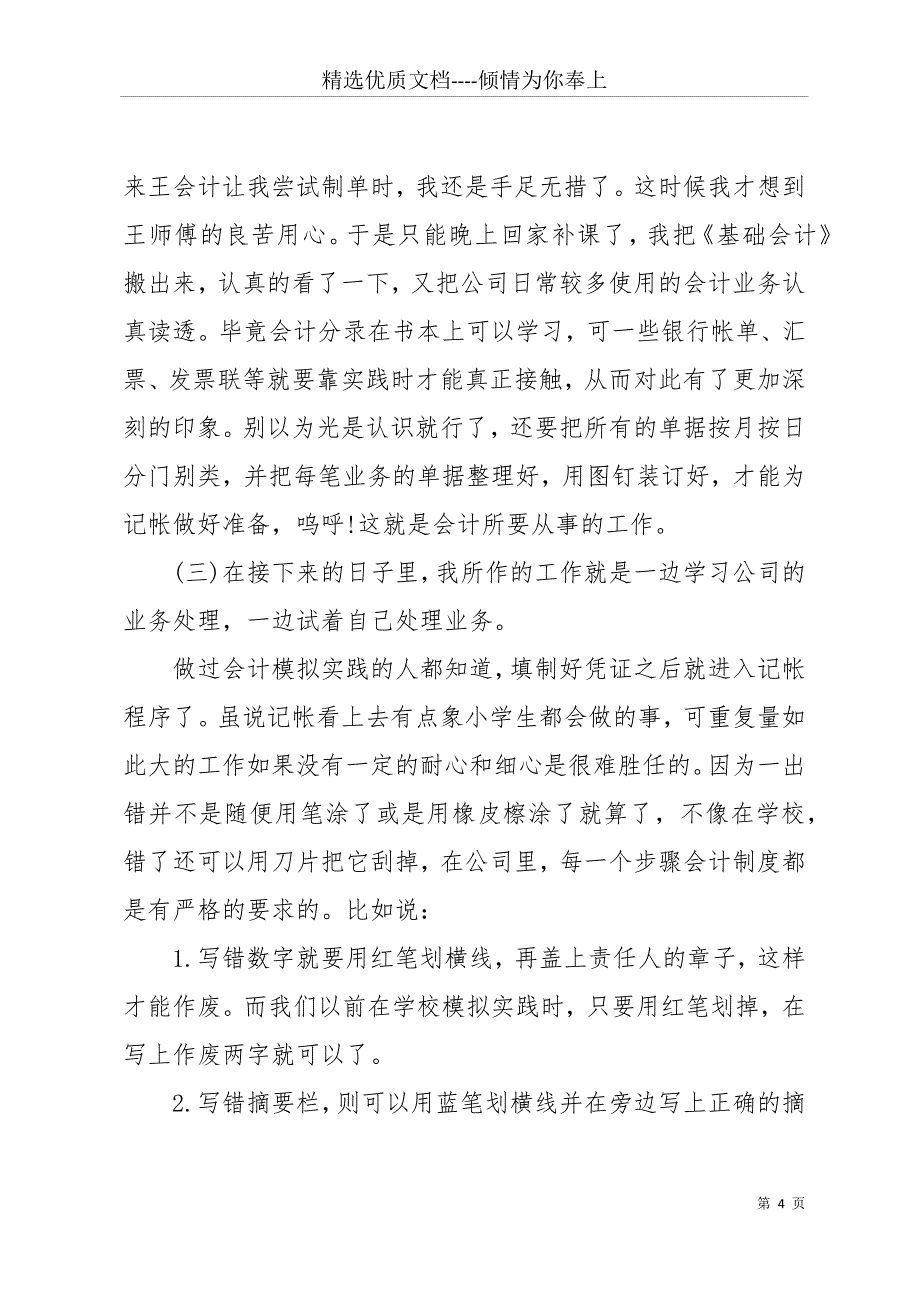 精选优质文档----倾情为你奉上

来王会计让我尝试制单时，我还是手足无措了。这时候我才想到王师傅的良苦用心。于是只能晚上回家补课了，我把《基础会计》搬出来，认真的看了一下，又把公司日常较多使用的会计业务认真读透。毕竟会计分录在书本上可以学习，可一些银行帐单、汇票、发票联等就要靠实践时才能真正接触，从而对此有了更加深刻的印象。别以为光是认识就行了，还要把所有的单据按月按日分门别类，并把每笔业务的单据整理好，用图钉装订好，才能为记帐做好准备，呜呼!这就是会计所要从事的工作。

(三)在接下来的日子里，我所作的工作就是一边学习公司的业务处理，一边试着自己处理业务。

做过会计模拟实践的人都知道，填制好凭证之后就进入记帐程序了。虽说记帐看上去有点象小学生都会做的事，可重复量如此大的工作如果没有一定的耐心和细心是很难胜任的。因为一出错并不是随便用笔涂了或是用橡皮檫涂了就算了，不像在学校，错了还可以用刀片把它刮掉，在公司里，每一个步骤会计制度都是有严格的要求的。比如说：

1.写错数字就要用红笔划横线，再盖上责任人的章子，这样才能作废。而我们以前在学校模拟实践时，只要用红笔划掉，在写上作废两字就可以了。

2.写错摘要栏，则可以用蓝笔划横线并在旁边写上正确的摘

第 4 页